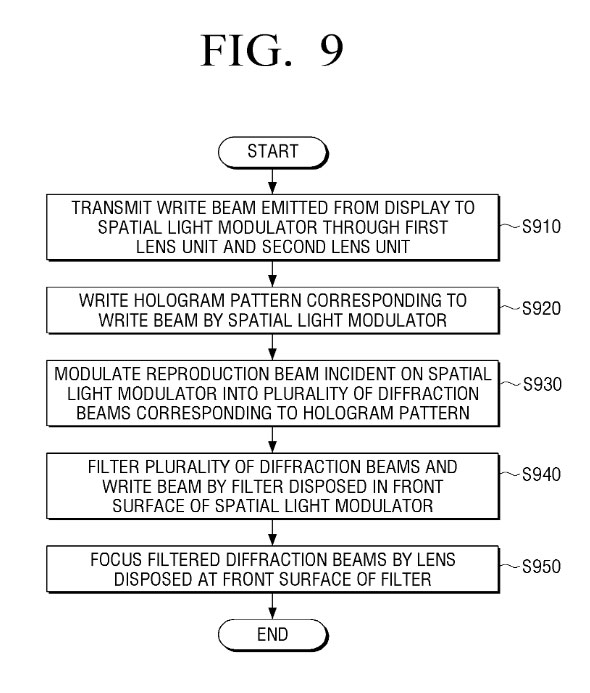 FIG. 9

START

TRANSMIT WRITE BEAM EMITTED FROM DISPLAY TO SPATIAL LIGHT MODULATOR THROUGH FIRST LENS UNIT AND SECOND LENS UNIT

S910

WRITE HOLOGRAM PATTERN CORRESPONDING TO WRITE BEAM BY SPATIAL LIGHT MODULATOR

S920

MODULATE REPRODUCTION BEAM INCIDENT ON SPATIAL LIGHT MODULATOR INTO PLURALITY OF DIFFRACTION BEAMS CORRESPONDING TO HOLOGRAM PATTERN

S930

FILTER PLURALITY OF DIFFRACTION BEAMS AND WRITE BEAM BY FILTER DISPOSED IN FRONT SURFACE OF SPATIAL LIGHT MODULATOR

S940

FOCUS FILTERED DIFFRACTION BEAMS BY LENS DISPOSED AT FRONT SURFACE OF FILTER

S950

END